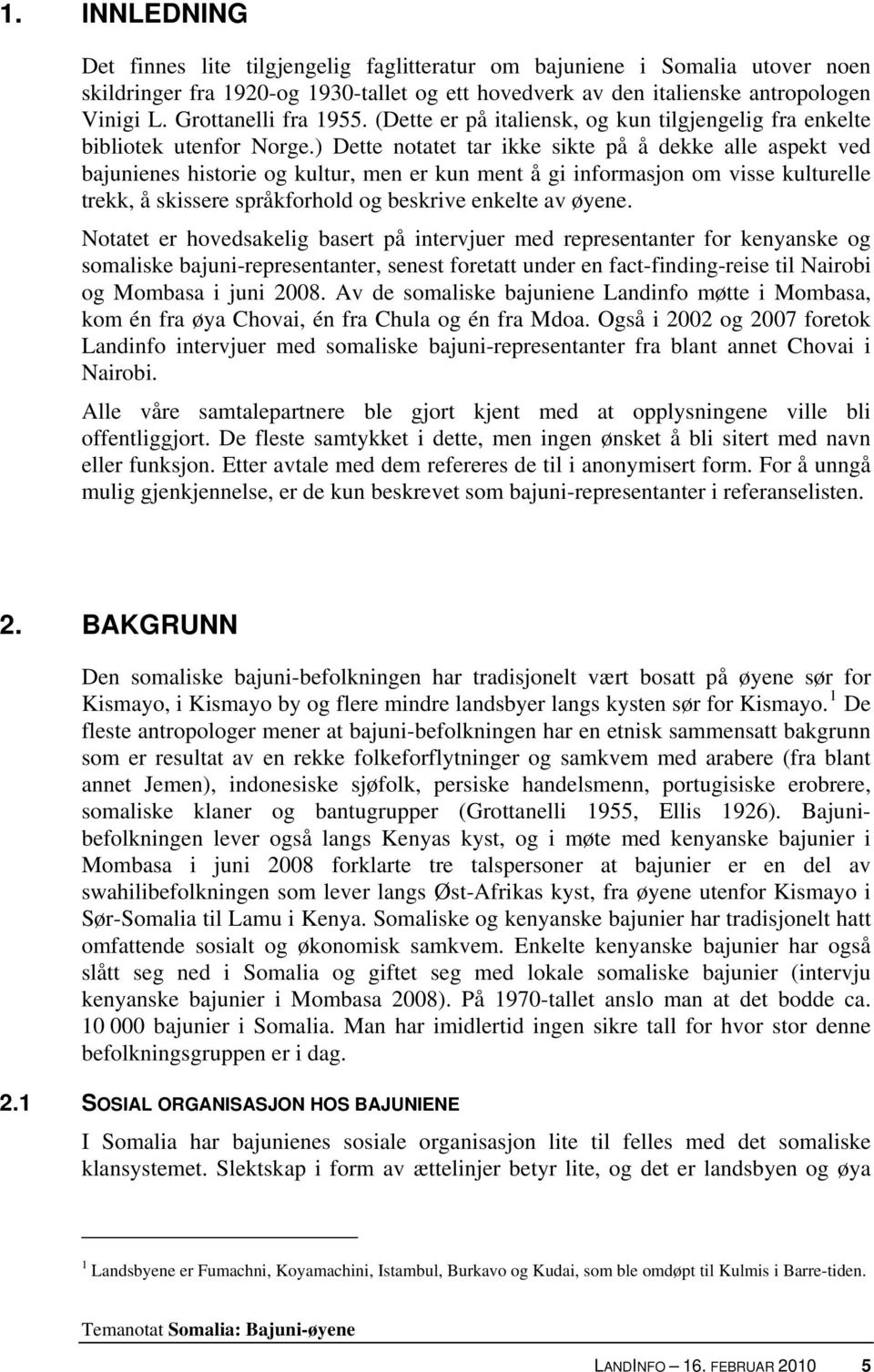 1. INNLEDNING

Det finnes lite tilgjengelig faglitteratur om bajuniene i Somalia utover noen skildringer fra 1920-og 1930-tallet og ett hovedverk av den italienske antropologen Vinigi L. Grottanelli fra 1955. (Dette er på italiensk, og kun tilgjengelig fra enkelte bibliotek utenfor Norge.) Dette notatet tar ikke sikte på å dekke alle aspekt ved bajunienes historie og kultur, men er kun ment å gi informasjon om visse kulturelle trekk, å skissere språkforhold og beskrive enkelte av øyene.

Notatet er hovedsakelig basert på intervjuer med representanter for kenyanske og somaliske bajuni-representanter, senest foretatt under en fact-finding-reise til Nairobi og Mombasa i juni 2008. Av de somaliske bajuniene Landinfo møtte i Mombasa, kom én fra øya Chovai, én fra Chula og én fra Mdoa. Også i 2002 og 2007 foretok Landinfo intervjuer med somaliske bajuni-representanter fra blant annet Chovai i Nairobi.

Alle våre samtalepartnere ble gjort kjent med at opplysningene ville bli offentliggjort. De fleste samtykket i dette, men ingen ønsket å bli sitert med navn eller funksjon. Etter avtale med dem refereres de til i anonymisert form. For å unngå mulig gjenkjennelse, er de kun beskrevet som bajuni-representanter i referanselisten.

2. BAKGRUNN

Den somaliske bajuni-befolkningen har tradisjonelt vært bosatt på øyene sør for Kismayo, i Kismayo by og flere mindre landsbyer langs kysten sør for Kismayo.$^1$ De fleste antropologer mener at bajuni-befolkningen har en etnisk sammensatt bakgrunn som er resultat av en rekke folkeforflytninger og samkvem med arabere (fra blant annet Jemen), indonesiske sjøfolk, persiske handelsmenn, portugisiske erobrere, somaliske klaner og bantugrupper (Grottanelli 1955, Ellis 1926). Bajunibefolkningen lever også langs Kenyas kyst, og i møte med kenyanske bajunier i Mombasa i juni 2008 forklarte tre talspersoner at bajunier er en del av swahilibefolkningen som lever langs Øst-Afrikas kyst, fra øyene utenfor Kismayo i Sør-Somalia til Lamu i Kenya. Somaliske og kenyanske bajunier har tradisjonelt hatt omfattende sosialt og økonomisk samkvem. Enkelte kenyanske bajunier har også slått seg ned i Somalia og giftet seg med lokale somaliske bajunier (intervju kenyanske bajunier i Mombasa 2008). På 1970-tallet anslo man at det bodde ca. 10 000 bajunier i Somalia. Man har imidlertid ingen sikre tall for hvor stor denne befolkningsgruppen er i dag.

2.1 SOSIAL ORGANISASJON HOS BAJUNIENE

I Somalia har bajunienes sosiale organisasjon lite til felles med det somaliske klansystemet. Slektskap i form av ættelinjer betyr lite, og det er landsbyen og øya

$^1$ Landsbyene er Fumachni, Koyamachini, Istambul, Burkavo og Kudai, som ble omdøpt til Kulmis i Barre-tiden.

Temanotat Somalia: Bajuni-øyene

LANDINFO – 16. FEBRUAR 2010 5